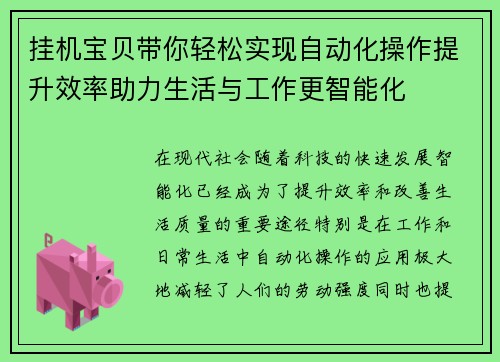 挂机宝贝带你轻松实现自动化操作提升效率助力生活与工作更智能化

在现代社会随着科技的快速发展智能化已经成为了提升效率和改善生活质量的重要途径特别是在工作和日常生活中自动化操作的应用极大地减轻了人们的劳动强度同时也提